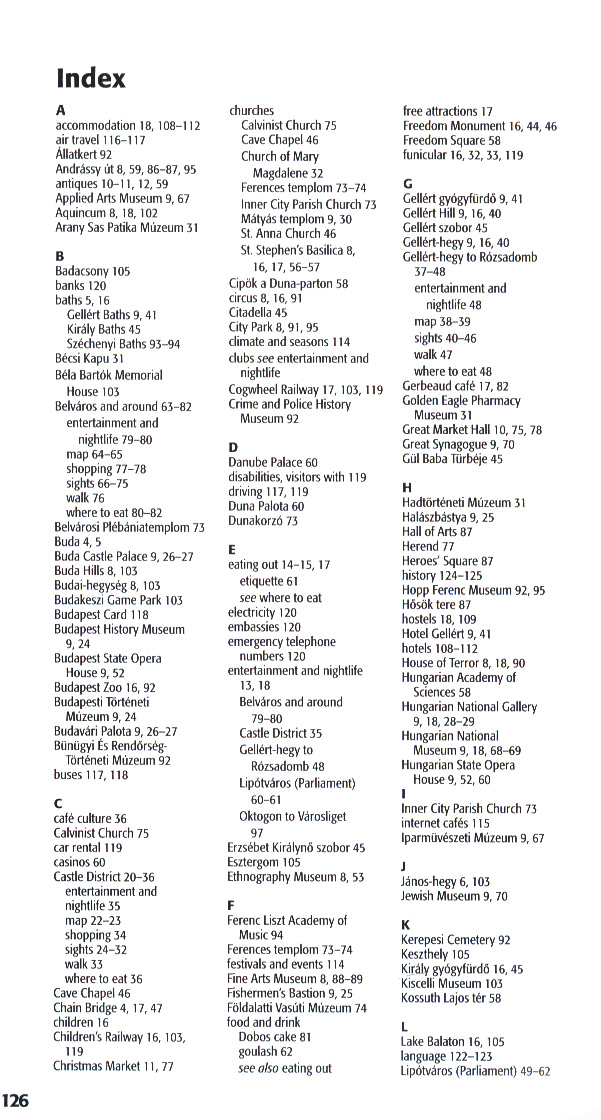 Index

A
accommodation 18, 108–112
air travel 116–117
Állatkert 92
Andrássy út 8, 59, 86–87, 95
antiques 10–11, 12, 59
Applied Arts Museum 9, 67
Aquincum 8, 18, 102
Arany Sas Patika Múzeum 31

B
Badacsony 105
banks 120
baths 5, 16
Gellért Baths 9, 41
Király Baths 45
Széchenyi Baths 93–94
Bécsi Kapu 31
Béla Bartók Memorial House 103
Belváros and around 63–82
entertainment and nightlife 79–80
map 64–65
shopping 77–78
sights 66–75
walk 76
where to eat 80–82
Belvárosi Plébániatemplom 73
Buda 4, 5
Buda Castle Palace 9, 26–27
Buda Hills 8, 103
Budai-hegység 8, 103
Budakeszi Game Park 103
Budapest Card 118
Budapest History Museum 9, 24
Budapest State Opera House 9, 52
Budapest Zoo 16, 92
Budapesti Történeti Múzeum 9, 24
Budavári Palota 9, 26–27
Bünügyi És Rendőrség-Történeti Múzeum 92
buses 117, 118

C
café culture 36
Calvinist Church 75
car rental 119
casinos 60
Castle District 20–36
entertainment and nightlife 35
map 22–23
shopping 34
sights 24–32
walk 33
where to eat 36
Cave Chapel 46
Chain Bridge 4, 17, 47
children 16
Children's Railway 16, 103, 119
Christmas Market 11, 77

churches
Calvinist Church 75
Cave Chapel 46
Church of Mary Magdalene 32
Ferences templom 73–74
Inner City Parish Church 73
Mátyás templom 9, 30
St. Anna Church 46
St. Stephen's Basilica 8, 16, 17, 56–57
Cipők a Duna-parton 58
circus 8, 16, 91
Citadella 45
City Park 8, 91, 95
climate and seasons 114
clubs see entertainment and nightlife
Cogwheel Railway 17, 103, 119
Crime and Police History Museum 92

D
Danube Palace 60
disabilities, visitors with 119
driving 117, 119
Duna Palota 60
Dunakorzó 73

E
eating out 14–15, 17
etiquette 61
see where to eat
electricity 120
embassies 120
emergency telephone numbers 120
entertainment and nightlife 13, 18
Belváros and around 79–80
Castle District 35
Gellért-hegy to Rózsadomb 48
Lipótváros (Parliament) 60–61
Oktogon to Városliget 97
Erzsébet Királynő szobor 45
Esztergom 105
Ethnography Museum 8, 53

F
Ferenc Liszt Academy of Music 94
Ferences templom 73–74
festivals and events 114
Fine Arts Museum 8, 88–89
Fishermen's Bastion 9, 25
Földalatti Vasúti Múzeum 74
food and drink
Dobos cake 81
goulash 62
see also eating out

free attractions 17
Freedom Monument 16, 44, 46
Freedom Square 58
funicular 16, 32, 33, 119

G
Gellért gyógyfürdő 9, 41
Gellért Hill 9, 16, 40
Gellért szobor 45
Gellért-hegy 9, 16, 40
Gellért-hegy to Rózsadomb 37–48
entertainment and nightlife 48
map 38–39
sights 40–46
walk 47
where to eat 48
Gerbeaud café 17, 82
Golden Eagle Pharmacy Museum 31
Great Market Hall 10, 75, 78
Great Synagogue 9, 70
Gül Baba Türbéje 45

H
Hadtörténeti Múzeum 31
Halászbástya 9, 25
Hall of Arts 87
Herend 77
Heroes' Square 87
history 124–125
Hopp Ferenc Museum 92, 95
Hősök tere 87
hostels 18, 109
Hotel Gellért 9, 41
hotels 108–112
House of Terror 8, 18, 90
Hungarian Academy of Sciences 58
Hungarian National Gallery 9, 18, 28–29
Hungarian National Museum 9, 18, 68–69
Hungarian State Opera House 9, 52, 60

I
Inner City Parish Church 73
internet cafés 115
Iparművészeti Múzeum 9, 67

J
János-hegy 6, 103
Jewish Museum 9, 70

K
Kerepesi Cemetery 92
Keszthely 105
Király gyógyfürdő 16, 45
Kiscelli Museum 103
Kossuth Lajos tér 58

L
Lake Balaton 16, 105
language 122–123
Lipótváros (Parliament) 49–62

126